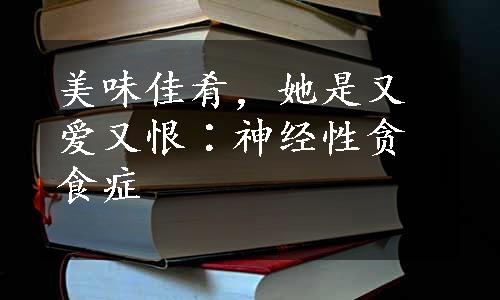 美味佳肴，她是又爱又恨：神经性贪食症